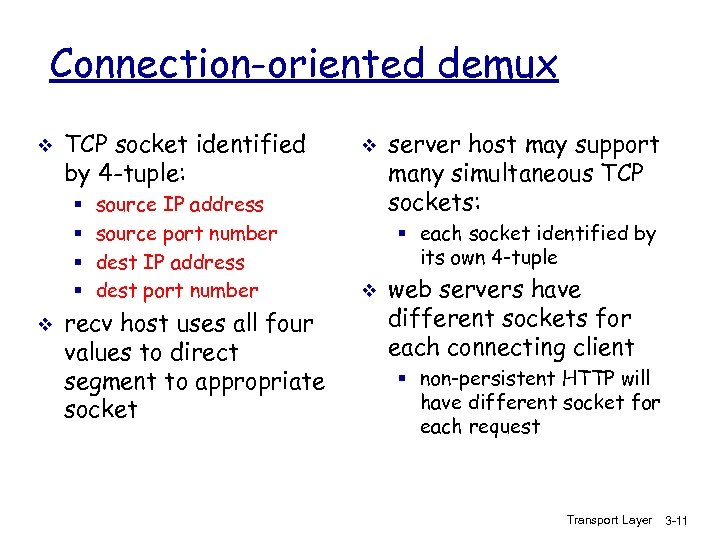 Connection-oriented demux

❖ TCP socket identified by 4-tuple:
▪ source IP address
▪ source port number
▪ dest IP address
▪ dest port number

❖ recv host uses all four values to direct segment to appropriate socket

❖ server host may support many simultaneous TCP sockets:
▪ each socket identified by its own 4-tuple

❖ web servers have different sockets for each connecting client
▪ non-persistent HTTP will have different socket for each request

Transport Layer 3-11